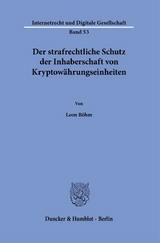 Internetrecht und Digitale Gesellschaft

Band 53

Der strafrechtliche Schutz der Inhaberschaft von Kryptowährungseinheiten

Von

Leon Böhm

Duncker & Humblot · Berlin